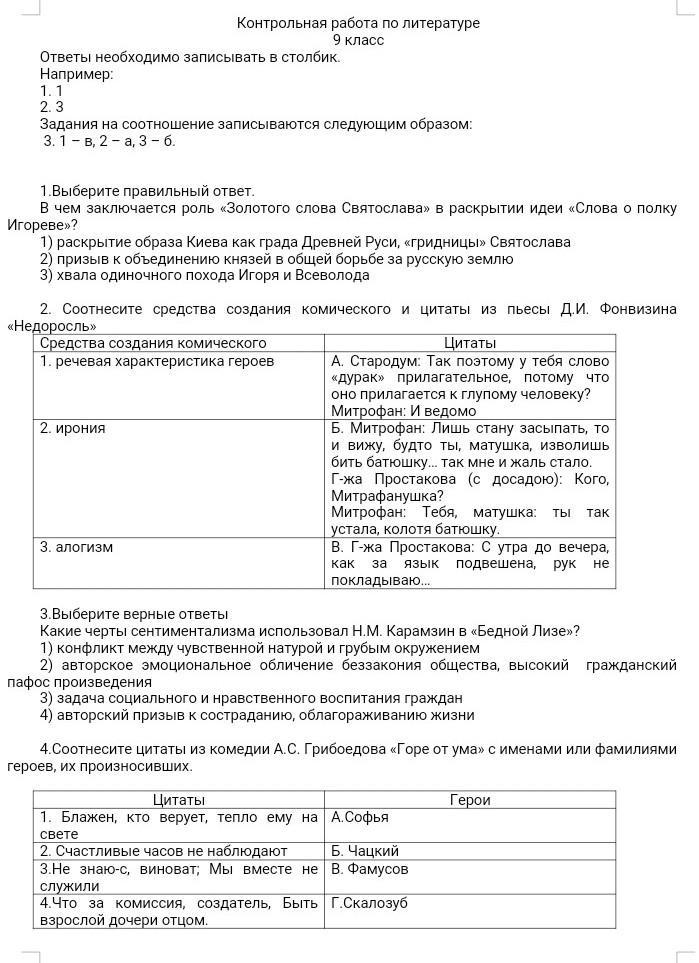 Контрольная работа по литературе
9 класс
Ответы необходимо записывать в столбик.
Например:
1. 1
2. 3
Задания на соотношение записываются следующим образом:
3. 1 – в, 2 – а, 3 – б.

1.Выберите правильный ответ.
В чем заключается роль «Золотого слова Святослава» в раскрытии идеи «Слова о полку Игореве»?
1) раскрытие образа Киева как града Древней Руси, «гридницы» Святослава
2) призыв к объединению князей в общей борьбе за русскую землю
3) хвала одиночного похода Игоря и Всеволода

2. Соотнесите средства создания комического и цитаты из пьесы Д.И. Фонвизина «Недоросль»

| Средства создания комического | Цитаты |
|---|---|
| 1. речевая характеристика героев | А. Стародум: Так поэтому у тебя слово «дурак» прилагательное, потому что оно прилагается к глупому человеку? Митрофан: И ведомо |
| 2. ирония | Б. Митрофан: Лишь стану засыпать, то и вижу, будто ты, матушка, изволишь бить батюшку... так мне и жаль стало. Г-жа Простакова (с досадою): Кого, Митрафанушка? Митрофан: Тебя, матушка: ты так устала, колотя батюшку. |
| 3. алогизм | В. Г-жа Простакова: С утра до вечера, как за язык подвешена, рук не покладываю... |

3.Выберите верные ответы
Какие черты сентиментализма использовал Н.М. Карамзин в «Бедной Лизе»?
1) конфликт между чувственной натурой и грубым окружением
2) авторское эмоциональное обличение беззакония общества, высокий гражданский пафос произведения
3) задача социального и нравственного воспитания граждан
4) авторский призыв к состраданию, облагораживанию жизни

4.Соотнесите цитаты из комедии А.С. Грибоедова «Горе от ума» с именами или фамилиями героев, их произносивших.

| Цитаты | Герои |
|---|---|
| 1. Блажен, кто верует, тепло ему на свете | А.Софья |
| 2. Счастливые часов не наблюдают | Б. Чацкий |
| 3.Не знаю-с, виноват; Мы вместе не служили | В. Фамусов |
| 4.Что за комиссия, создатель, Быть взрослой дочери отцом. | Г.Скалозуб |